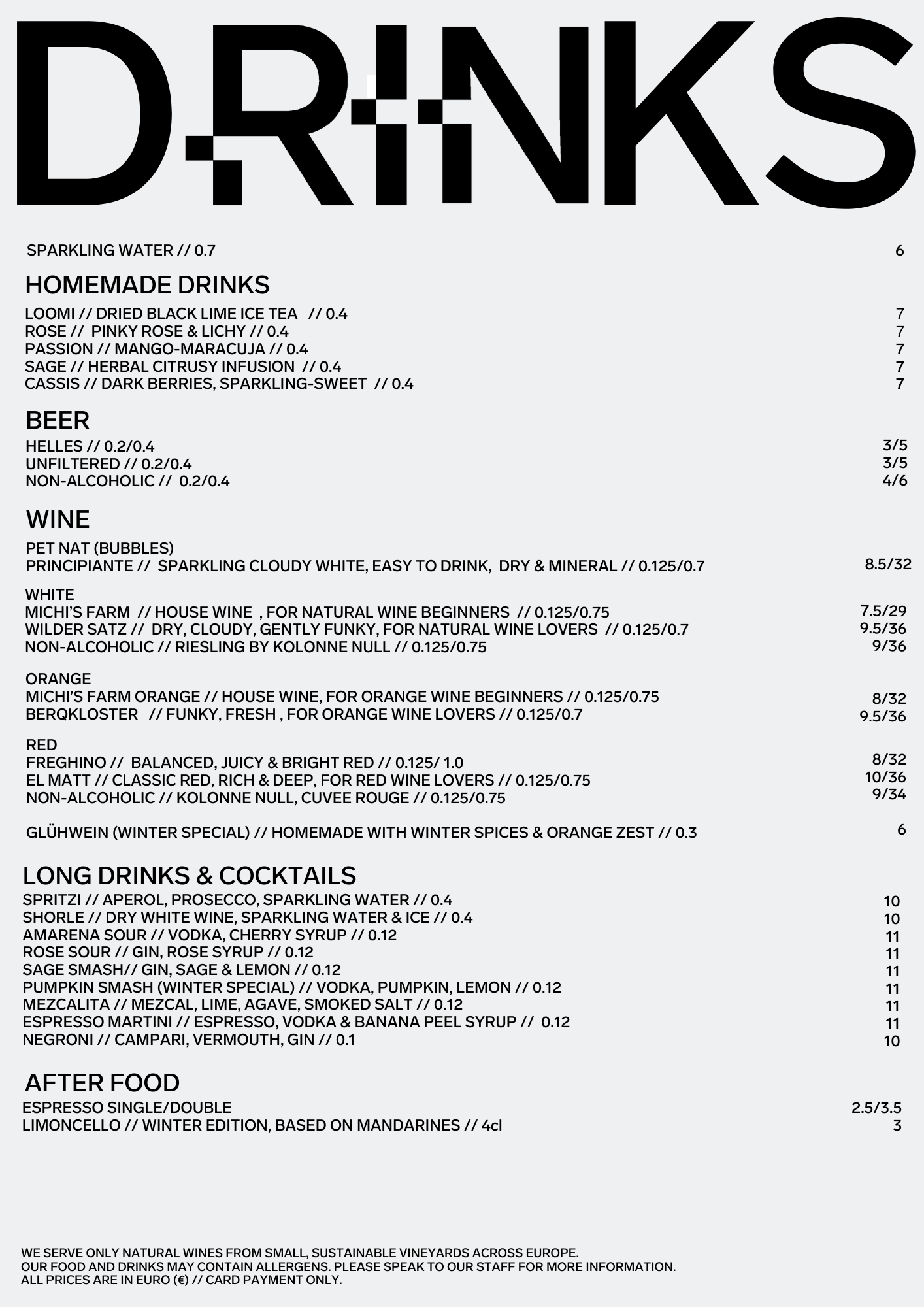 DRINKS

SPARKLING WATER // 0.7 6

HOMEMADE DRINKS

LOOMI // DRIED BLACK LIME ICE TEA // 0.4 7
ROSE // PINKY ROSE & LICHY // 0.4 7
PASSION // MANGO-MARACUJA // 0.4 7
SAGE // HERBAL CITRUSY INFUSION // 0.4 7
CASSIS // DARK BERRIES, SPARKLING-SWEET // 0.4 7

BEER

HELLES // 0.2/0.4 3/5
UNFILTERED // 0.2/0.4 3/5
NON-ALCOHOLIC // 0.2/0.4 4/6

WINE

PET NAT (BUBBLES)
PRINCIPIANTE // SPARKLING CLOUDY WHITE, EASY TO DRINK, DRY & MINERAL // 0.125/0.7 8.5/32

WHITE
MICHI'S FARM // HOUSE WINE , FOR NATURAL WINE BEGINNERS // 0.125/0.75 7.5/29
WILDER SATZ // DRY, CLOUDY, GENTLY FUNKY, FOR NATURAL WINE LOVERS // 0.125/0.7 9.5/36
NON-ALCOHOLIC // RIESLING BY KOLONNE NULL // 0.125/0.75 9/36

ORANGE
MICHI'S FARM ORANGE // HOUSE WINE, FOR ORANGE WINE BEGINNERS // 0.125/0.75 8/32
BERQKLOSTER // FUNKY, FRESH , FOR ORANGE WINE LOVERS // 0.125/0.7 9.5/36

RED
FREGHINO // BALANCED, JUICY & BRIGHT RED // 0.125/ 1.0 8/32
EL MATT // CLASSIC RED, RICH & DEEP, FOR RED WINE LOVERS // 0.125/0.75 10/36
NON-ALCOHOLIC // KOLONNE NULL, CUVEE ROUGE // 0.125/0.75 9/34

GLÜHWEIN (WINTER SPECIAL) // HOMEMADE WITH WINTER SPICES & ORANGE ZEST // 0.3 6

LONG DRINKS & COCKTAILS

SPRITZI // APEROL, PROSECCO, SPARKLING WATER // 0.4 10
SHORLE // DRY WHITE WINE, SPARKLING WATER & ICE // 0.4 10
AMARENA SOUR // VODKA, CHERRY SYRUP // 0.12 11
ROSE SOUR // GIN, ROSE SYRUP // 0.12 11
SAGE SMASH// GIN, SAGE & LEMON // 0.12 11
PUMPKIN SMASH (WINTER SPECIAL) // VODKA, PUMPKIN, LEMON // 0.12 11
MEZCALITA // MEZCAL, LIME, AGAVE, SMOKED SALT // 0.12 11
ESPRESSO MARTINI // ESPRESSO, VODKA & BANANA PEEL SYRUP // 0.12 11
NEGRONI // CAMPARI, VERMOUTH, GIN // 0.1 10

AFTER FOOD

ESPRESSO SINGLE/DOUBLE 2.5/3.5
LIMONCELLO // WINTER EDITION, BASED ON MANDARINES // 4cl 3

WE SERVE ONLY NATURAL WINES FROM SMALL, SUSTAINABLE VINEYARDS ACROSS EUROPE.
OUR FOOD AND DRINKS MAY CONTAIN ALLERGENS. PLEASE SPEAK TO OUR STAFF FOR MORE INFORMATION.
ALL PRICES ARE IN EURO (€) // CARD PAYMENT ONLY.